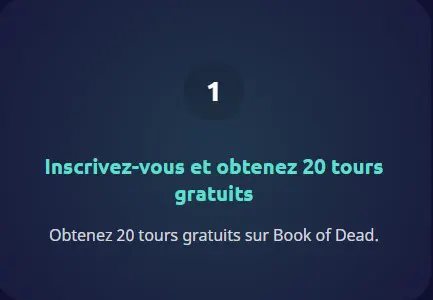 1

Inscrivez-vous et obtenez 20 tours gratuits

Obtenez 20 tours gratuits sur Book of Dead.